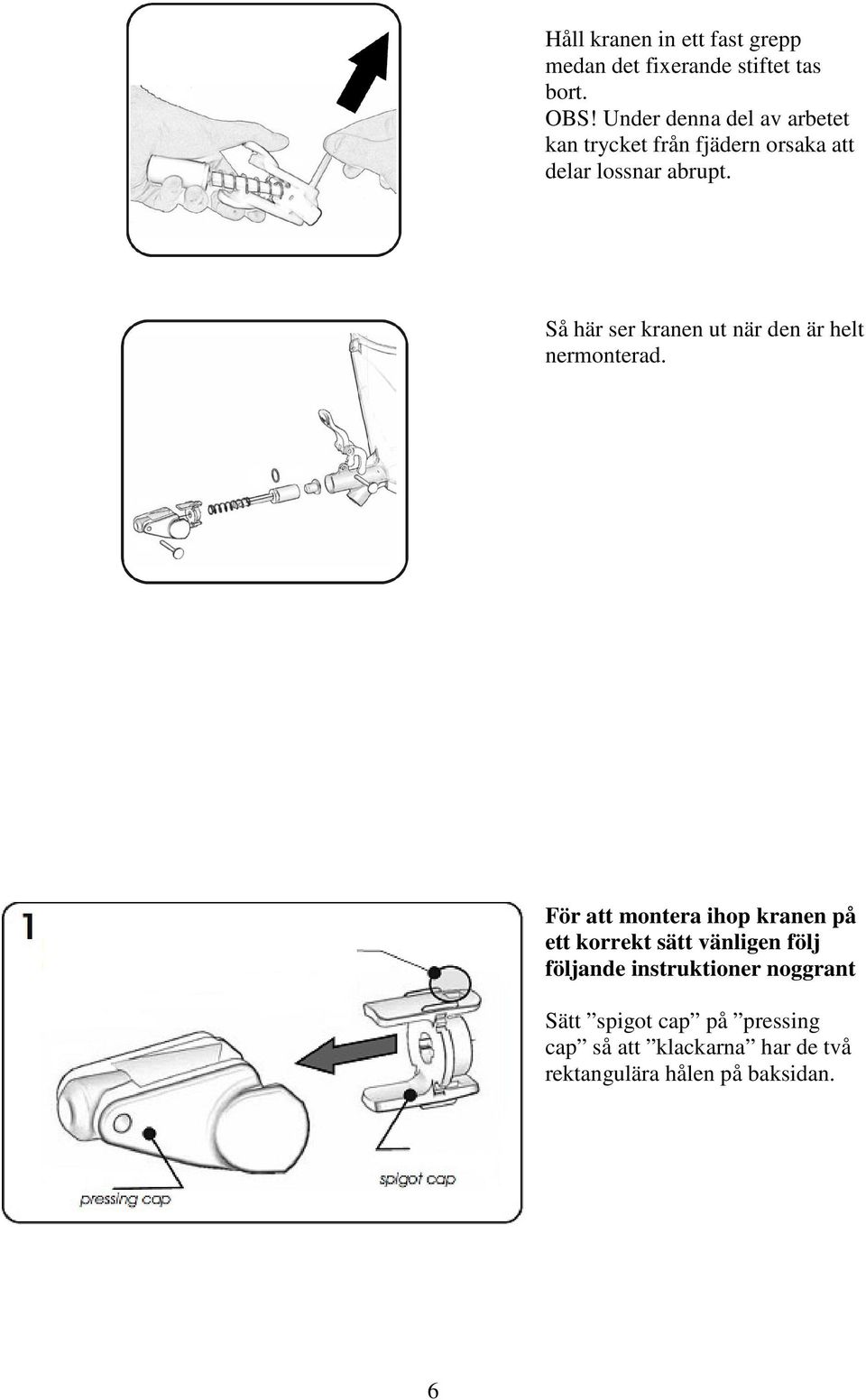 Håll kranen in ett fast grepp medan det fixerande stiftet tas bort.
OBS! Under denna del av arbetet kan trycket från fjädern orsaka att delar lossnar abrupt.

Så här ser kranen ut när den är helt nermonterad.

1

pressing cap

spigot cap

För att montera ihop kranen på ett korrekt sätt vänligen följ följande instruktioner noggrant

Sätt ”spigot cap” på ”pressing cap” så att ”klackarna” har de två rektangulära hålen på baksidan.

6